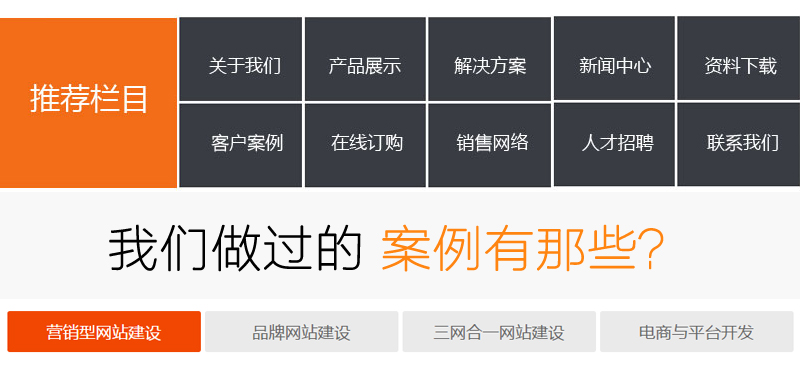 推荐栏目

关于我们 产品展示 解决方案 新闻中心 资料下载
客户案例 在线订购 销售网络 人才招聘 联系我们

我们做过的 案例有那些?

营销型网站建设 品牌网站建设 三网合一网站建设 电商与平台开发